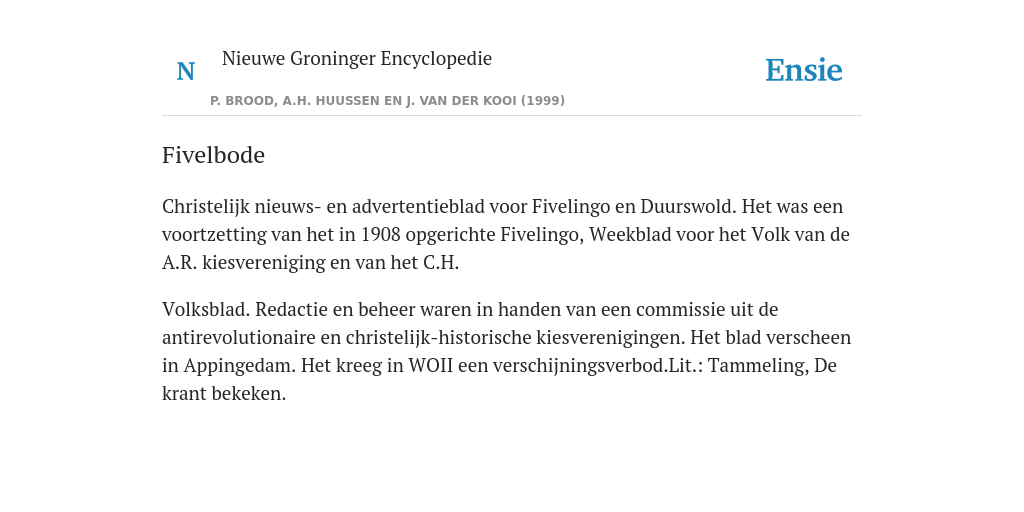 N

Nieuwe Groninger Encyclopedie

P. BROOD, A.H. HUUSSEN EN J. VAN DER KOOI (1999)

Ensie

Fivelbode

Christelijk nieuws- en advertentieblad voor Fivelingo en Duurswold. Het was een voortzetting van het in 1908 opgerichte Fivelingo, Weekblad voor het Volk van de A.R. kiesvereniging en van het C.H.

Volksblad. Redactie en beheer waren in handen van een commissie uit de antirevolutionaire en christelijk-historische kiesverenigingen. Het blad verscheen in Appingedam. Het kreeg in WOII een verschijningsverbod.Lit.: Tammeling, De krant bekeken.